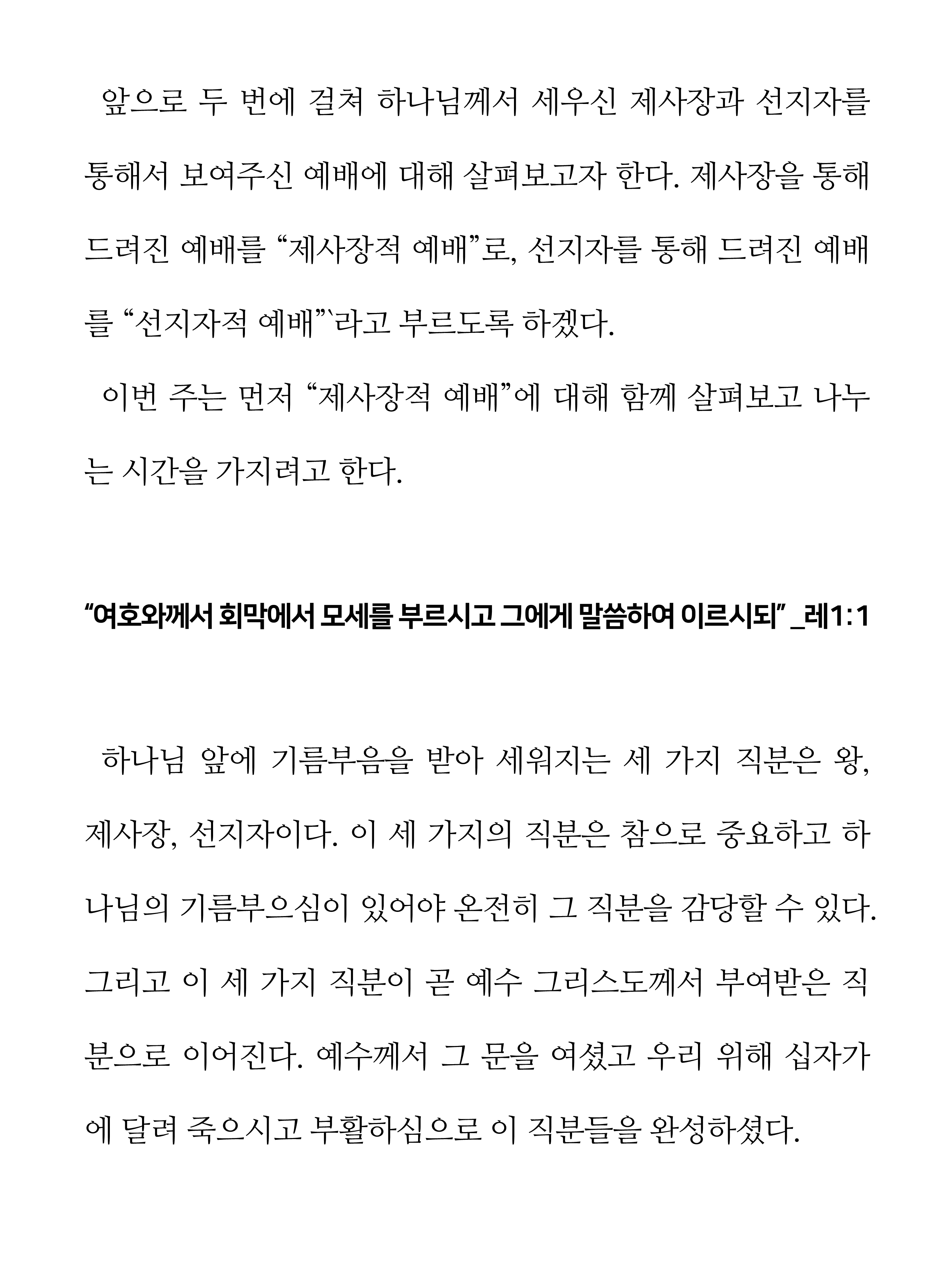 앞으로 두 번에 걸쳐 하나님께서 세우신 제사장과 선지자를 통해서 보여주신 예배에 대해 살펴보고자 한다. 제사장을 통해 드려진 예배를 “제사장적 예배”로, 선지자를 통해 드려진 예배를 “선지자적 예배”`라고 부르도록 하겠다.

이번 주는 먼저 “제사장적 예배”에 대해 함께 살펴보고 나누는 시간을 가지려고 한다.

“여호와께서 회막에서 모세를 부르시고 그에게 말씀하여 이르시되” _레1:1

하나님 앞에 기름부음을 받아 세워지는 세 가지 직분은 왕, 제사장, 선지자이다. 이 세 가지의 직분은 참으로 중요하고 하나님의 기름부으심이 있어야 온전히 그 직분을 감당할 수 있다. 그리고 이 세 가지 직분이 곧 예수 그리스도께서 부여받은 직분으로 이어진다. 예수께서 그 문을 여셨고 우리 위해 십자가에 달려 죽으시고 부활하심으로 이 직분들을 완성하셨다.